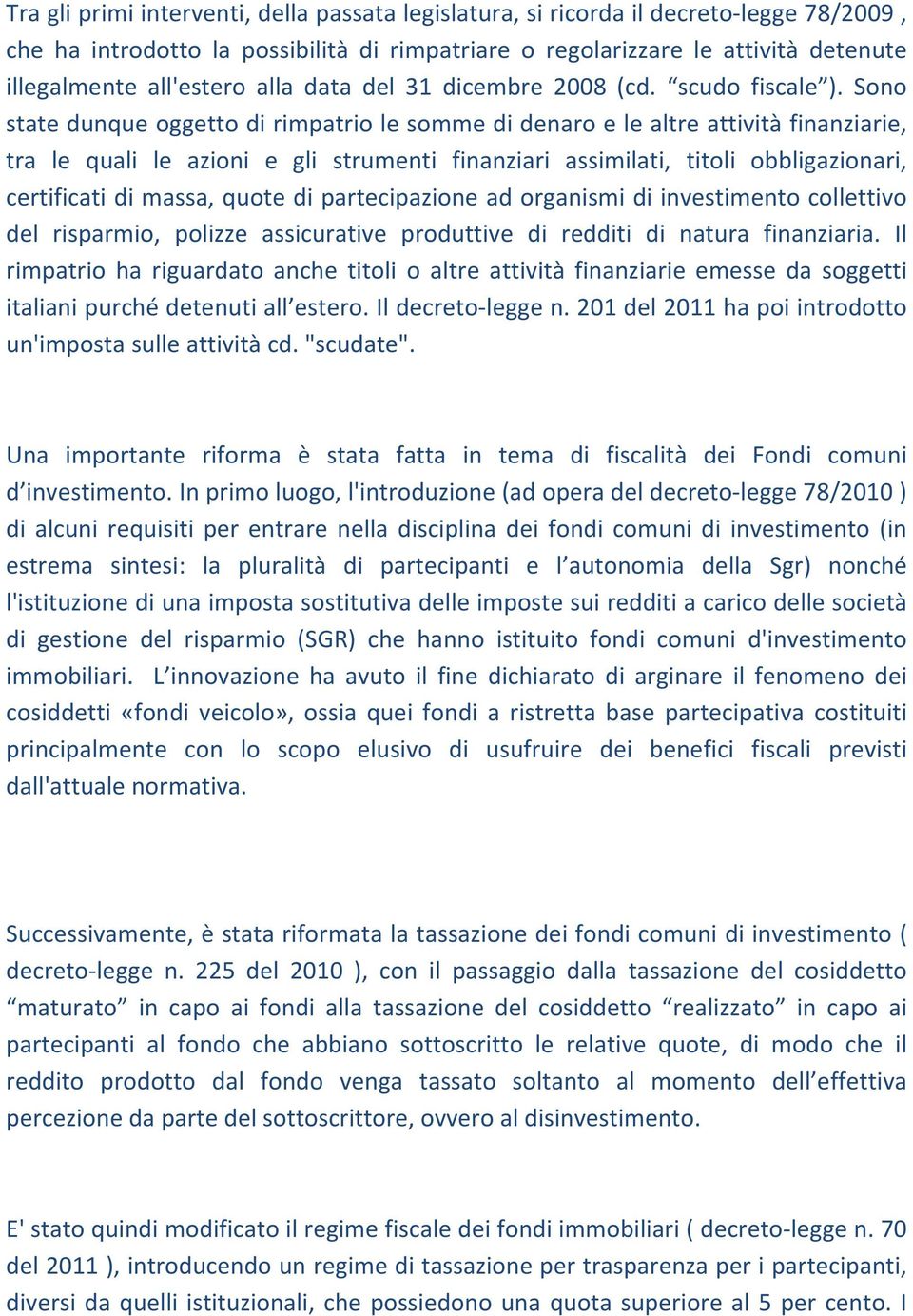 Tra gli primi interventi, della passata legislatura, si ricorda il decreto-legge 78/2009 , che ha introdotto la possibilità di rimpatriare o regolarizzare le attività detenute illegalmente all'estero alla data del 31 dicembre 2008 (cd. “scudo fiscale”). Sono state dunque oggetto di rimpatrio le somme di denaro e le altre attività finanziarie, tra le quali le azioni e gli strumenti finanziari assimilati, titoli obbligazionari, certificati di massa, quote di partecipazione ad organismi di investimento collettivo del risparmio, polizze assicurative produttive di redditi di natura finanziaria. Il rimpatrio ha riguardato anche titoli o altre attività finanziarie emesse da soggetti italiani purché detenuti all’estero. Il decreto-legge n. 201 del 2011 ha poi introdotto un'imposta sulle attività cd. "scudate".

Una importante riforma è stata fatta in tema di fiscalità dei Fondi comuni d’investimento. In primo luogo, l'introduzione (ad opera del decreto-legge 78/2010 ) di alcuni requisiti per entrare nella disciplina dei fondi comuni di investimento (in estrema sintesi: la pluralità di partecipanti e l’autonomia della Sgr) nonché l'istituzione di una imposta sostitutiva delle imposte sui redditi a carico delle società di gestione del risparmio (SGR) che hanno istituito fondi comuni d'investimento immobiliari. L’innovazione ha avuto il fine dichiarato di arginare il fenomeno dei cosiddetti «fondi veicolo», ossia quei fondi a ristretta base partecipativa costituiti principalmente con lo scopo elusivo di usufruire dei benefici fiscali previsti dall'attuale normativa.

Successivamente, è stata riformata la tassazione dei fondi comuni di investimento ( decreto-legge n. 225 del 2010 ), con il passaggio dalla tassazione del cosiddetto “maturato” in capo ai fondi alla tassazione del cosiddetto “realizzato” in capo ai partecipanti al fondo che abbiano sottoscritto le relative quote, di modo che il reddito prodotto dal fondo venga tassato soltanto al momento dell’effettiva percezione da parte del sottoscrittore, ovvero al disinvestimento.

E' stato quindi modificato il regime fiscale dei fondi immobiliari ( decreto-legge n. 70 del 2011 ), introducendo un regime di tassazione per trasparenza per i partecipanti, diversi da quelli istituzionali, che possiedono una quota superiore al 5 per cento. I